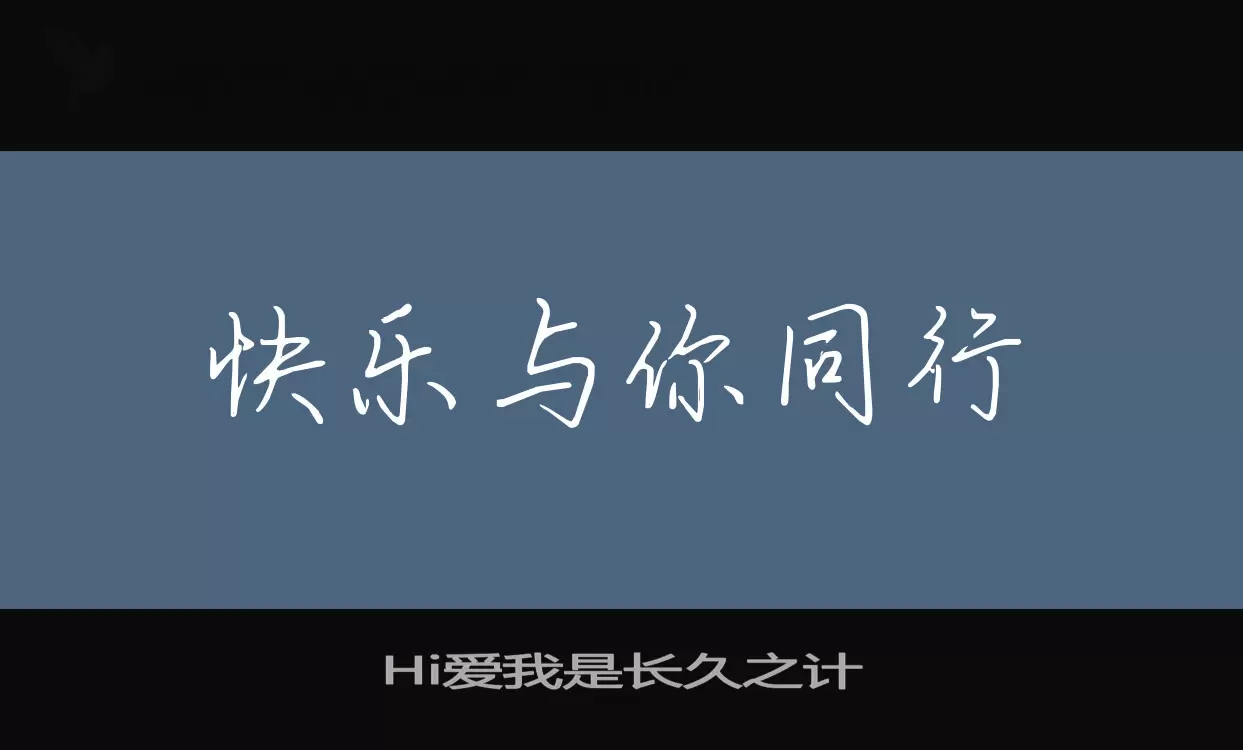 快乐与你同行

Hi爱我是长久之计